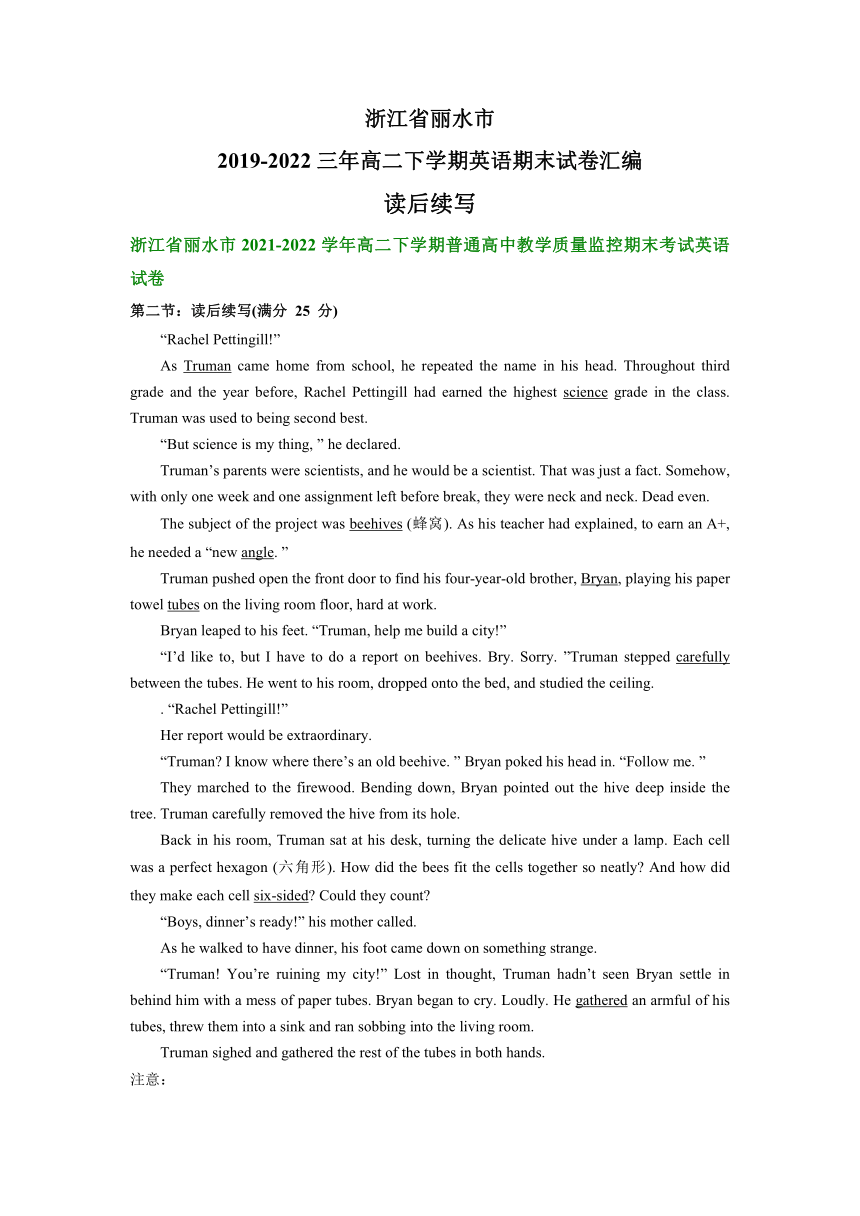 浙江省丽水市
2019-2022 三年高二下学期英语期末试卷汇编
读后续写

浙江省丽水市 2021-2022 学年高二下学期普通高中教学质量监控期末考试英语试卷

第二节：读后续写(满分 25 分)

“Rachel Pettingill!”

As Truman came home from school, he repeated the name in his head. Throughout third grade and the year before, Rachel Pettingill had earned the highest science grade in the class. Truman was used to being second best.

“But science is my thing, ” he declared.

Truman’s parents were scientists, and he would be a scientist. That was just a fact. Somehow, with only one week and one assignment left before break, they were neck and neck. Dead even.

The subject of the project was beehives (蜂窝). As his teacher had explained, to earn an A+, he needed a “new angle. ”

Truman pushed open the front door to find his four-year-old brother, Bryan, playing his paper towel tubes on the living room floor, hard at work.

Bryan leaped to his feet. “Truman, help me build a city!”

“I’d like to, but I have to do a report on beehives. Bry. Sorry. ”Truman stepped carefully between the tubes. He went to his room, dropped onto the bed, and studied the ceiling.

. “Rachel Pettingill!”

Her report would be extraordinary.

“Truman? I know where there’s an old beehive. ” Bryan poked his head in. “Follow me. ”

They marched to the firewood. Bending down, Bryan pointed out the hive deep inside the tree. Truman carefully removed the hive from its hole.

Back in his room, Truman sat at his desk, turning the delicate hive under a lamp. Each cell was a perfect hexagon (六角形). How did the bees fit the cells together so neatly? And how did they make each cell six-sided? Could they count?

“Boys, dinner’s ready!” his mother called.

As he walked to have dinner, his foot came down on something strange.

“Truman! You’re ruining my city!” Lost in thought, Truman hadn’t seen Bryan settle in behind him with a mess of paper tubes. Bryan began to cry. Loudly. He gathered an armful of his tubes, threw them into a sink and ran sobbing into the living room.

Truman sighed and gathered the rest of the tubes in both hands.

注意：